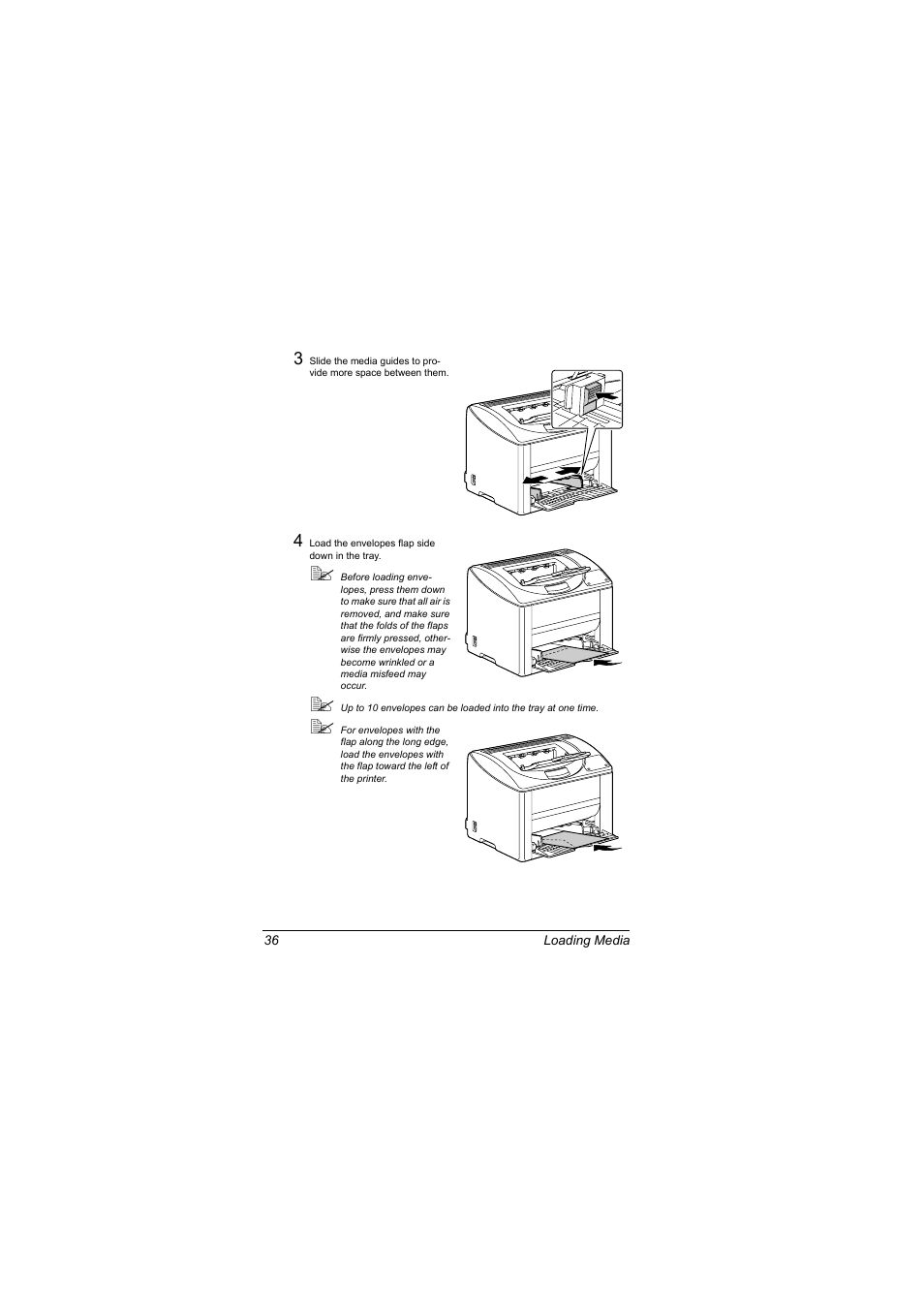 3 Slide the media guides to provide more space between them.

4 Load the envelopes flap side down in the tray.

Before loading envelopes, press them down to make sure that all air is removed, and make sure that the folds of the flaps are firmly pressed, otherwise the envelopes may become wrinkled or a media misfeed may occur.

Up to 10 envelopes can be loaded into the tray at one time.

For envelopes with the flap along the long edge, load the envelopes with the flap toward the left of the printer.

36 Loading Media